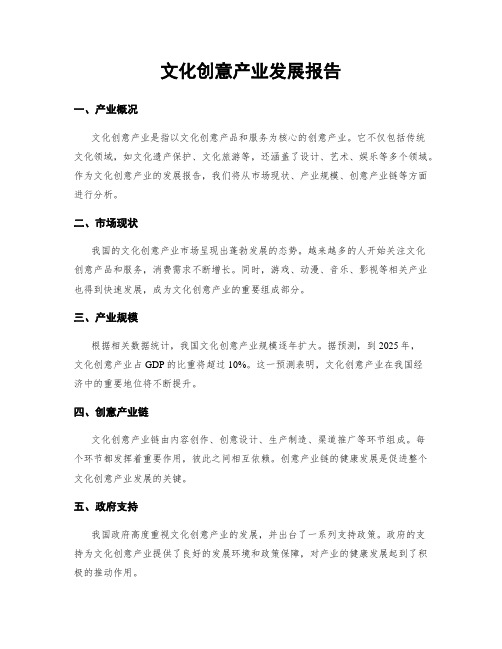 文化创意产业发展报告

一、产业概况

文化创意产业是指以文化创意产品和服务为核心的创意产业。它不仅包括传统文化领域，如文化遗产保护、文化旅游等，还涵盖了设计、艺术、娱乐等多个领域。作为文化创意产业的发展报告，我们将从市场现状、产业规模、创意产业链等方面进行分析。

二、市场现状

我国的文化创意产业市场呈现出蓬勃发展的态势。越来越多的人开始关注文化创意产品和服务，消费需求不断增长。同时，游戏、动漫、音乐、影视等相关产业也得到快速发展，成为文化创意产业的重要组成部分。

三、产业规模

根据相关数据统计，我国文化创意产业规模逐年扩大。据预测，到 2025 年，文化创意产业占 GDP 的比重将超过 10%。这一预测表明，文化创意产业在我国经济中的重要地位将不断提升。

四、创意产业链

文化创意产业链由内容创作、创意设计、生产制造、渠道推广等环节组成。每个环节都发挥着重要作用，彼此之间相互依赖。创意产业链的健康发展是促进整个文化创意产业发展的关键。

五、政府支持

我国政府高度重视文化创意产业的发展，并出台了一系列支持政策。政府的支持为文化创意产业提供了良好的发展环境和政策保障，对产业的健康发展起到了积极的推动作用。